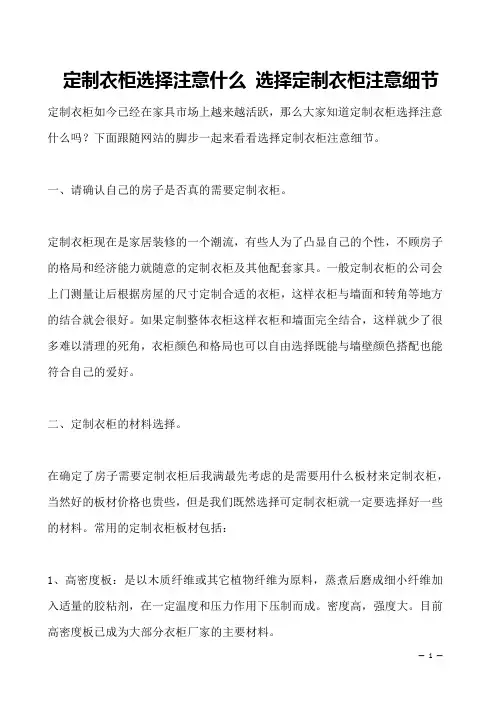 定制衣柜选择注意什么 选择定制衣柜注意细节

定制衣柜如今已经在家具市场上越来越活跃，那么大家知道定制衣柜选择注意什么吗？下面跟随网站的脚步一起来看看选择定制衣柜注意细节。

一、请确认自己的房子是否真的需要定制衣柜。

定制衣柜现在是家居装修的一个潮流，有些人为了凸显自己的个性，不顾房子的格局和经济能力就随意的定制衣柜及其他配套家具。一般定制衣柜的公司会上门测量让后根据房屋的尺寸定制合适的衣柜，这样衣柜与墙面和转角等地方的结合就会很好。如果定制整体衣柜这样衣柜和墙面完全结合，这样就少了很多难以清理的死角，衣柜颜色和格局也可以自由选择既能与墙壁颜色搭配也能符合自己的爱好。

二、定制衣柜的材料选择。

在确定了房子需要定制衣柜后我满最先考虑的是需要用什么板材来定制衣柜，当然好的板材价格也贵些，但是我们既然选择可定制衣柜就一定要选择好一些的材料。常用的定制衣柜板材包括：

1、高密度板：是以木质纤维或其它植物纤维为原料，蒸煮后磨成细小纤维加入适量的胶粘剂，在一定温度和压力作用下压制而成。密度高，强度大。目前高密度板已成为大部分衣柜厂家的主要材料。

– 1 –